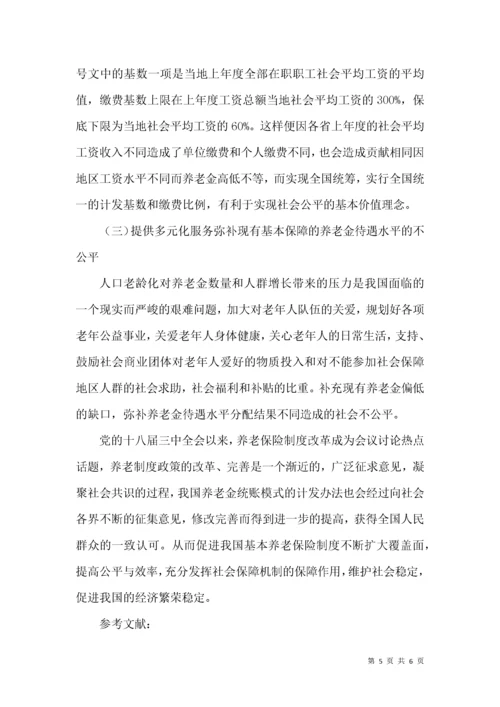 号文中的基数一项是当地上年度全部在职职工社会平均工资的平均值，缴费基数上限在上年度工资总额当地社会平均工资的 300%，保底下限为当地社会平均工资的 60%。这样便因各省上年度的社会平均工资收入不同造成了单位缴费和个人缴费不同，也会造成贡献相同因地区工资水平不同而养老金高低不等，而实现全国统筹，实行全国统一的计发基数和缴费比例，有利于实现社会公平的基本价值理念。

（三）提供多元化服务弥补现有基本保障的养老金待遇水平的不公平

人口老龄化对养老金数量和人群增长带来的压力是我国面临的一个现实而严峻的艰难问题，加大对老年人队伍的关爱，规划好各项老年公益事业，关爱老年人身体健康，关心老年人的日常生活，支持、鼓励社会商业团体对老年人爱好的物质投入和对不能参加社会保障地区人群的社会求助，社会福利和补贴的比重。补充现有养老金偏低的缺口，弥补养老金待遇水平分配结果不同造成的社会不公平。

党的十八届三中全会以来，养老保险制度改革成为会议讨论热点话题，养老制度政策的改革、完善是一个渐近的，广泛征求意见，凝聚社会共识的过程，我国养老金统账模式的计发办法也会经过向社会各界不断的征集意见，修改完善而得到进一步的提高，获得全国人民群众的一致认可。从而促进我国基本养老保险制度不断扩大覆盖面，提高公平与效率，充分发挥社会保障机制的保障作用，维护社会稳定，促进我国的经济繁荣稳定。

参考文献：

第 5 页 共 6 页